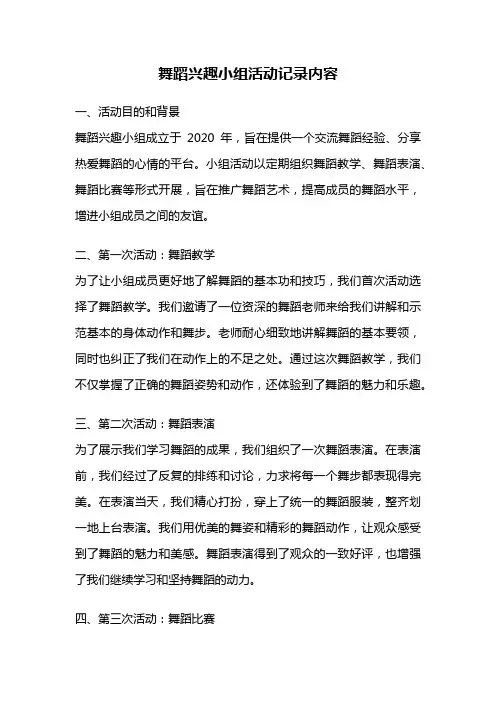 舞蹈兴趣小组活动记录内容

一、活动目的和背景

舞蹈兴趣小组成立于 2020 年，旨在提供一个交流舞蹈经验、分享热爱舞蹈的心情的平台。小组活动以定期组织舞蹈教学、舞蹈表演、舞蹈比赛等形式开展，旨在推广舞蹈艺术，提高成员的舞蹈水平，增进小组成员之间的友谊。

二、第一次活动：舞蹈教学

为了让小组成员更好地了解舞蹈的基本功和技巧，我们首次活动选择了舞蹈教学。我们邀请了一位资深的舞蹈老师来给我们讲解和示范基本的身体动作和舞步。老师耐心细致地讲解舞蹈的基本要领，同时也纠正了我们在动作上的不足之处。通过这次舞蹈教学，我们不仅掌握了正确的舞蹈姿势和动作，还体验到了舞蹈的魅力和乐趣。

三、第二次活动：舞蹈表演

为了展示我们学习舞蹈的成果，我们组织了一次舞蹈表演。在表演前，我们经过了反复的排练和讨论，力求将每一个舞步都表现得完美。在表演当天，我们精心打扮，穿上了统一的舞蹈服装，整齐划一地上台表演。我们用优美的舞姿和精彩的舞蹈动作，让观众感受到了舞蹈的魅力和美感。舞蹈表演得到了观众的一致好评，也增强了我们继续学习和坚持舞蹈的动力。

四、第三次活动：舞蹈比赛